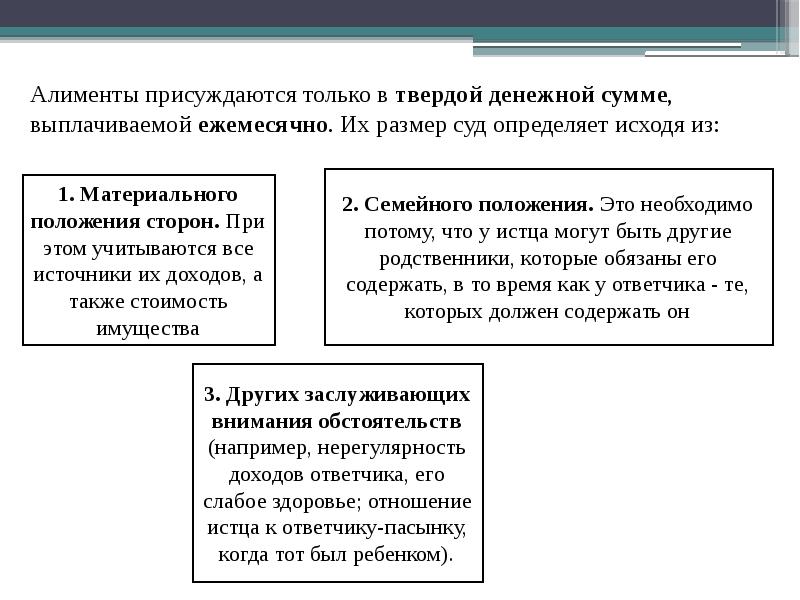 Алименты присуждаются только в твердой денежной сумме, выплачиваемой ежемесячно. Их размер суд определяет исходя из:

1. Материального положения сторон. При этом учитываются все источники их доходов, а также стоимость имущества

2. Семейного положения. Это необходимо потому, что у истца могут быть другие родственники, которые обязаны его содержать, в то время как у ответчика - те, которых должен содержать он

3. Других заслуживающих внимания обстоятельств (например, нерегулярность доходов ответчика, его слабое здоровье; отношение истца к ответчику-пасынку, когда тот был ребенком).